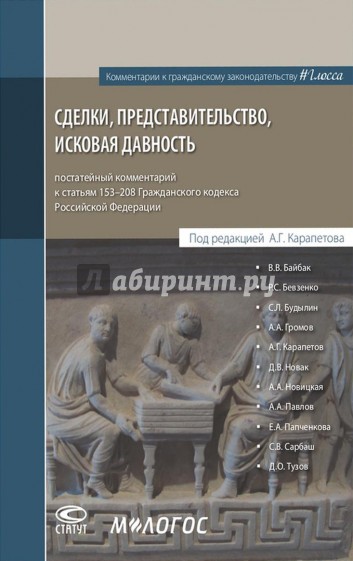 Комментарии к гражданскому законодательству #Глосса

СДЕЛКИ, ПРЕДСТАВИТЕЛЬСТВО, ИСКОВАЯ ДАВНОСТЬ

постатейный комментарий к статьям 153–208 Гражданского кодекса Российской Федерации

Под редакцией А.Г. Карапетова

Лабиринт.ру

В.В. Байбак
Р.С. Бевзенко
С.Л. Будылин
А.А. Громов
А.Г. Карапетов
Д.В. Новак
А.А. Новицкая
А.А. Павлов
Е.А. Папченкова
С.В. Сарбаш
Д.О. Тузов

СТАТУТ

М-ЛОГОС